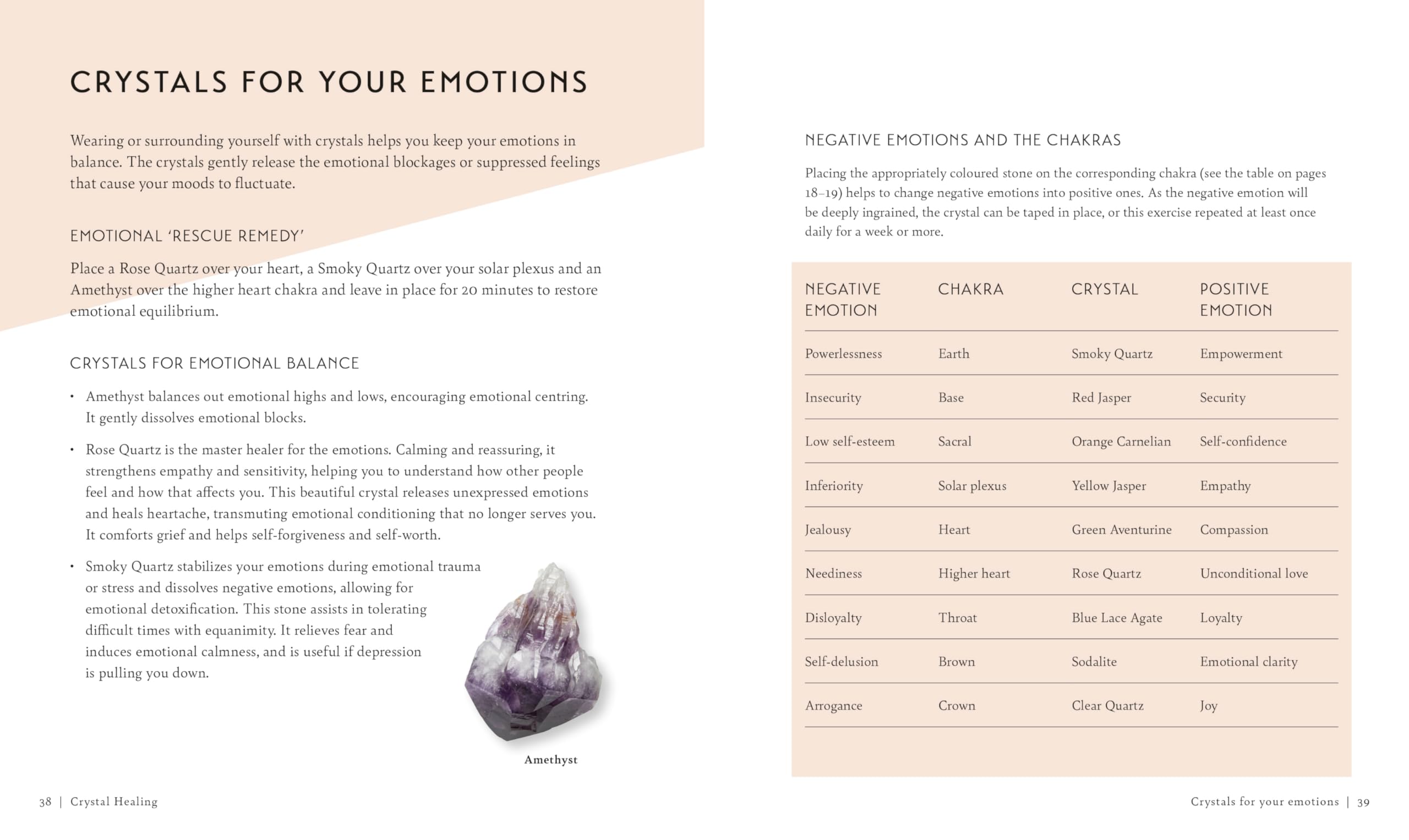 CRYSTALS FOR YOUR EMOTIONS

Wearing or surrounding yourself with crystals helps you keep your emotions in balance. The crystals gently release the emotional blockages or suppressed feelings that cause your moods to fluctuate.

EMOTIONAL 'RESCUE REMEDY'

Place a Rose Quartz over your heart, a Smoky Quartz over your solar plexus and an Amethyst over the higher heart chakra and leave in place for 20 minutes to restore emotional equilibrium.

CRYSTALS FOR EMOTIONAL BALANCE

• Amethyst balances out emotional highs and lows, encouraging emotional centring. It gently dissolves emotional blocks.

• Rose Quartz is the master healer for the emotions. Calming and reassuring, it strengthens empathy and sensitivity, helping you to understand how other people feel and how that affects you. This beautiful crystal releases unexpressed emotions and heals heartache, transmuting emotional conditioning that no longer serves you. It comforts grief and helps self-forgiveness and self-worth.

• Smoky Quartz stabilizes your emotions during emotional trauma or stress and dissolves negative emotions, allowing for emotional detoxification. This stone assists in tolerating difficult times with equanimity. It relieves fear and induces emotional calmness, and is useful if depression is pulling you down.

Amethyst

38 | Crystal Healing

NEGATIVE EMOTIONS AND THE CHAKRAS

Placing the appropriately coloured stone on the corresponding chakra (see the table on pages 18–19) helps to change negative emotions into positive ones. As the negative emotion will be deeply ingrained, the crystal can be taped in place, or this exercise repeated at least once daily for a week or more.

| NEGATIVE EMOTION | CHAKRA | CRYSTAL | POSITIVE EMOTION |
|---|---|---|---|
| Powerlessness | Earth | Smoky Quartz | Empowerment |
| Insecurity | Base | Red Jasper | Security |
| Low self-esteem | Sacral | Orange Carnelian | Self-confidence |
| Inferiority | Solar plexus | Yellow Jasper | Empathy |
| Jealousy | Heart | Green Aventurine | Compassion |
| Neediness | Higher heart | Rose Quartz | Unconditional love |
| Disloyalty | Throat | Blue Lace Agate | Loyalty |
| Self-delusion | Brown | Sodalite | Emotional clarity |
| Arrogance | Crown | Clear Quartz | Joy |

Crystals for your emotions | 39